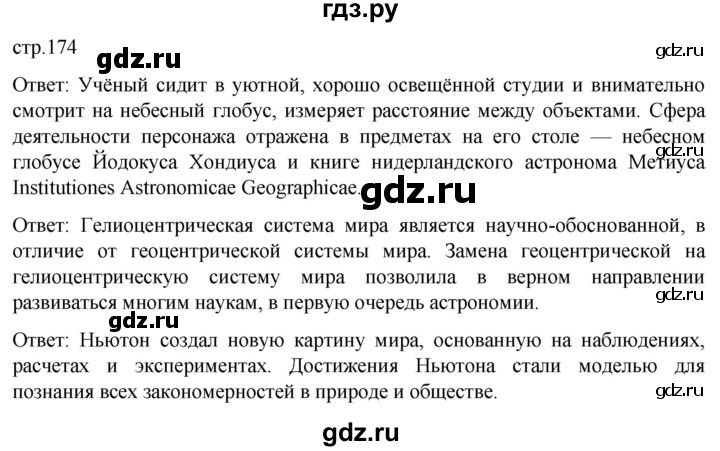 гдз.ру

стр.174 gdz.ru gdz.ru

Ответ: Учёный сидит в уютной, хорошо освещённой студии и внимательно смотрит на небесный глобус, измеряет расстояние между объектами. Сфера деятельности персонажа отражена в предметах на его столе — небесном глобусе Йодокуса Хондиуса и книге нидерландского астронома Метиуса Institutiones Astronomicae Geographicae.

gdz.ru gdz.ru

Ответ: Гелиоцентрическая система мира является научно-обоснованной, в отличие от геоцентрической системы мира. Замена геоцентрической на гелиоцентрическую систему мира позволила в верном направлении развиваться многим наукам, в первую очередь астрономии.

gdz.ru gdz.ru

Ответ: Ньютон создал новую картину мира, основанную на наблюдениях, расчетах и экспериментах. Достижения Ньютона стали моделью для познания всех закономерностей в природе и обществе.

gdz.ru

gdz.ru